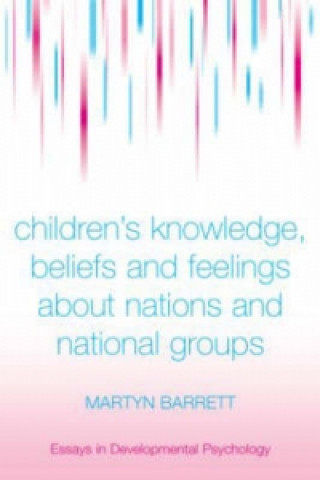 children's knowledge, beliefs and feelings about nations and national groups

MARTYN BARRETT

Essays in Developmental Psychology